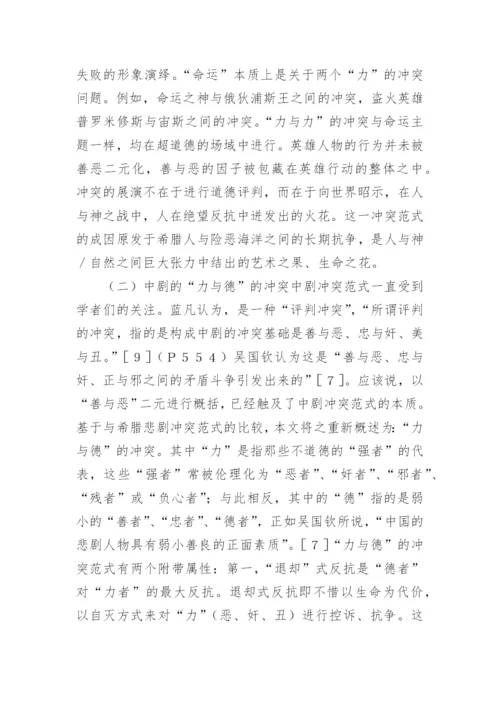 失败的形象演绎。“命运”本质上是关于两个“力”的冲突问题。例如，命运之神与俄狄浦斯王之间的冲突，盗火英雄普罗米修斯与宙斯之间的冲突。“力与力”的冲突与命运主题一样，均在超道德的场域中进行。英雄人物的行为并未被善恶二元化，善与恶的因子被包藏在英雄行动的整体之中。冲突的展演不在于进行道德评判，而在于向世界昭示，在人与神之战中，人在绝望反抗中迸发出的火花。这一冲突范式的成因原发于希腊人与险恶海洋之间的长期抗争，是人与神／自然之间巨大张力中结出的艺术之果、生命之花。

（二）中剧的“力与德”的冲突中剧冲突范式一直受到学者们的关注。蓝凡认为，是一种“评判冲突”，“所谓评判的冲突，指的是构成中剧的冲突基础是善与恶、忠与奸、美与丑。”［9］（P554）吴国钦认为这是“善与恶、忠与奸、正与邪之间的矛盾斗争引发出来的”［7］。应该说，以“善与恶”二元进行概括，已经触及了中剧冲突范式的本质。基于与希腊悲剧冲突范式的比较，本文将之重新概述为：“力与德”的冲突。其中“力”是指那些不道德的“强者”的代表，这些“强者”常被伦理化为“恶者”、“奸者”、“邪者”、“残者”或“负心者”；与此相反，其中的“德”指的是弱小的“善者”、“忠者”、“德者”，正如吴国钦所说，“中国的悲剧人物具有弱小善良的正面素质”。［7］“力与德”的冲突范式有两个附带属性：第一，“退却”式反抗是“德者”对“力者”的最大反抗。退却式反抗即不惜以生命为代价，以自灭方式来对“力”（恶、奸、丑）进行控诉、抗争。这